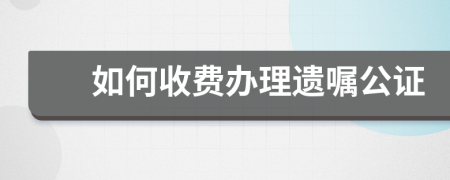 如何收费办理遗嘱公证